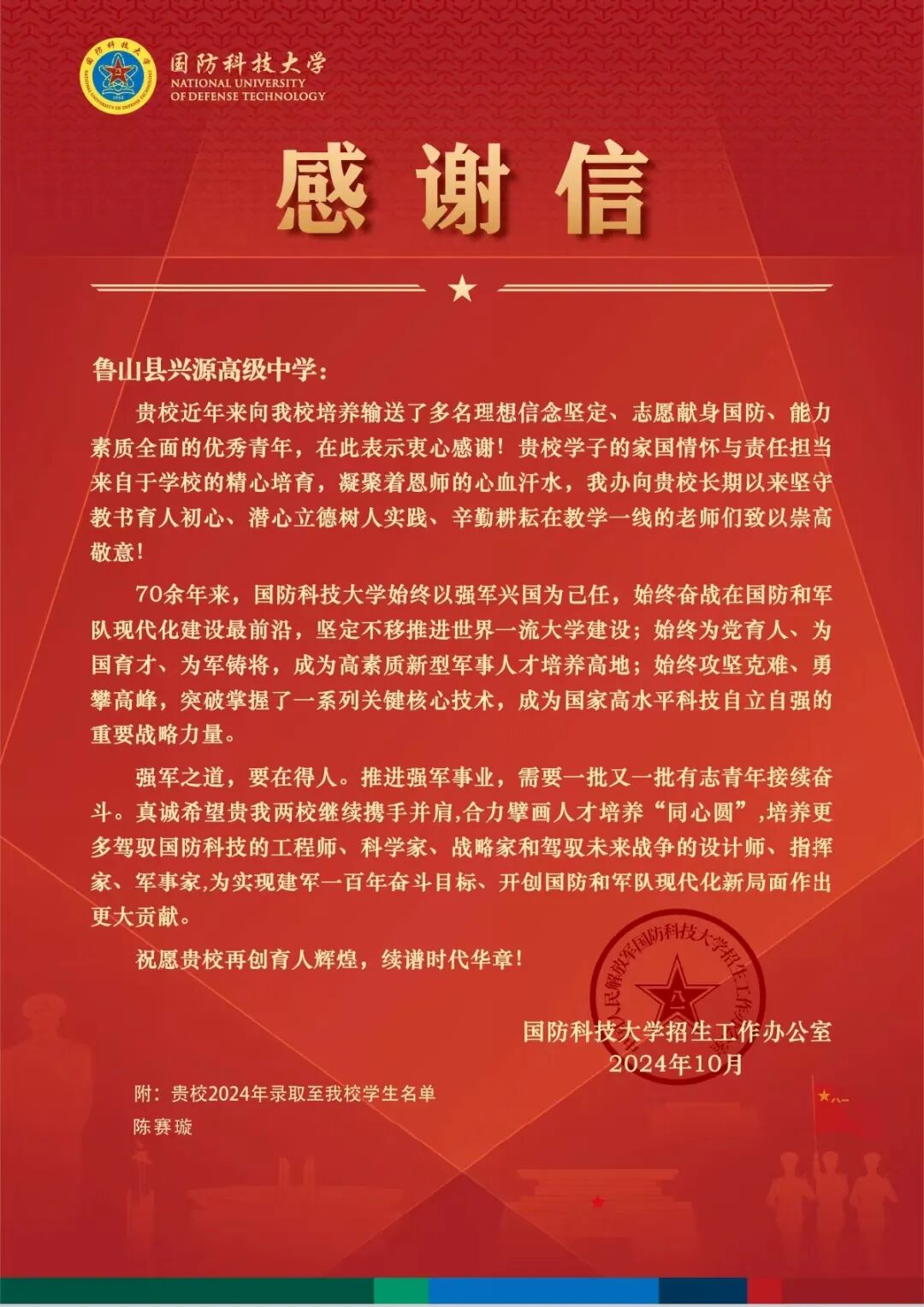 国防科技大学
NATIONAL UNIVERSITY OF DEFENSE TECHNOLOGY

感谢信

鲁山县兴源高级中学：

贵校近年来向我校培养输送了多名理想信念坚定、志愿献身国防、能力素质全面的优秀青年，在此表示衷心感谢！贵校学子的家国情怀与责任担当来自于学校的精心培育，凝聚着恩师的心血汗水，我办向贵校长期以来坚守教书育人初心、潜心立德树人实践、辛勤耕耘在教学一线的老师们致以崇高敬意！

70余年来，国防科技大学始终以强军兴国为己任，始终奋战在国防和军队现代化建设最前沿，坚定不移推进世界一流大学建设；始终为党育人、为国育才、为军铸将，成为高素质新型军事人才培养高地；始终攻坚克难、勇攀高峰，突破掌握了一系列关键核心技术，成为国家高水平科技自立自强的重要战略力量。

强军之道，要在得人。推进强军事业，需要一批又一批有志青年接续奋斗。真诚希望贵我两校继续携手并肩,合力擘画人才培养“同心圆”,培养更多驾驭国防科技的工程师、科学家、战略家和驾驭未来战争的设计师、指挥家、军事家,为实现建军一百年奋斗目标、开创国防和军队现代化新局面作出更大贡献。

祝愿贵校再创育人辉煌，续谱时代华章！

中国人民解放军国防科技大学招生工作办公室

国防科技大学招生工作办公室
2024年10月

附：贵校2024年录取至我校学生名单
陈赛璇